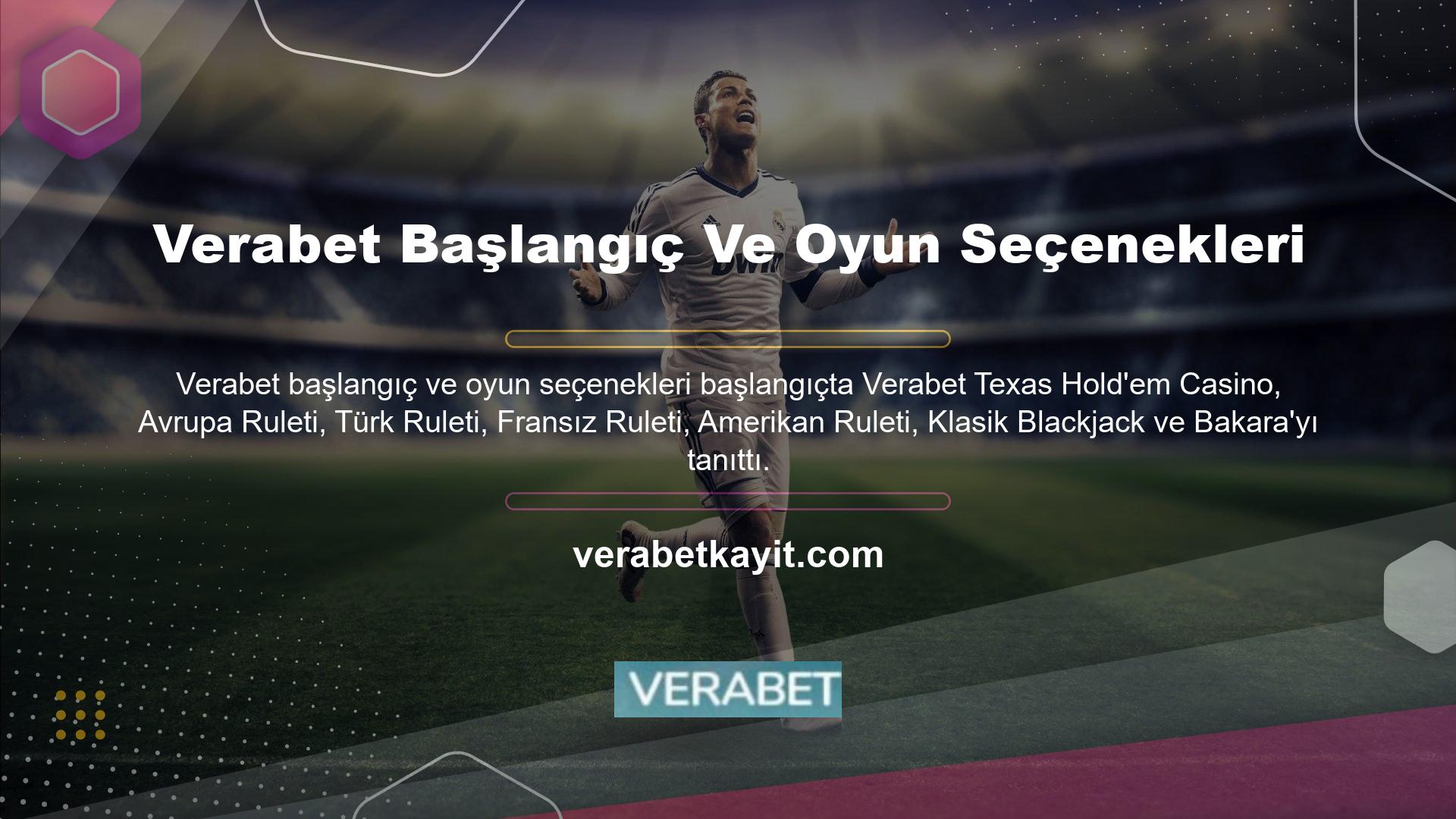 Verabet Başlangıç Ve Oyun Seçenekleri

Verabet başlangıç ve oyun seçenekleri başlangıçta Verabet Texas Hold'em Casino, Avrupa Ruleti, Türk Ruleti, Fransız Ruleti, Amerikan Ruleti, Klasik Blackjack ve Bakara'yı tanıttı.

verabetkayit.com

VERABET